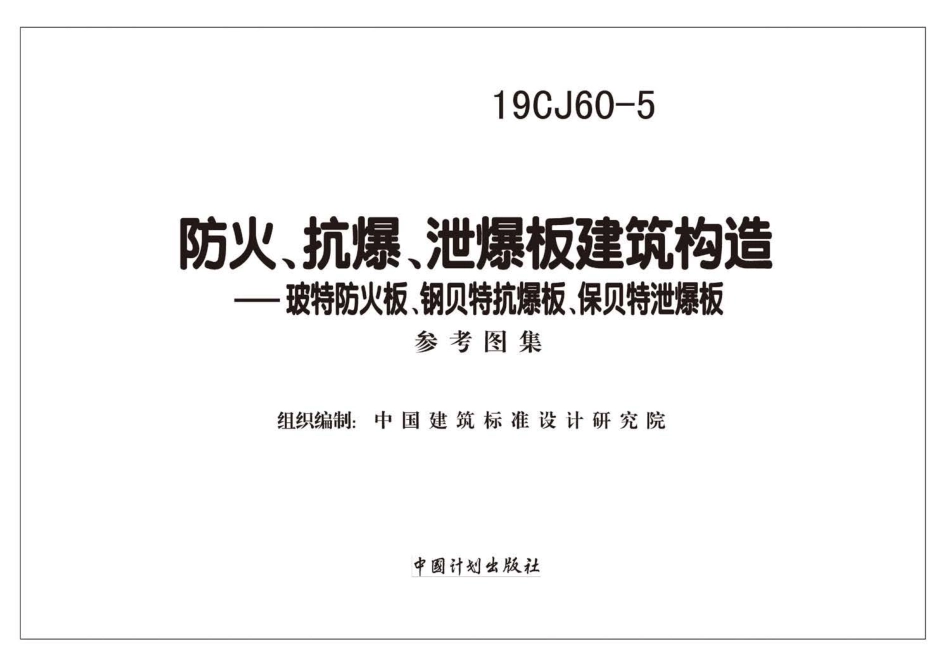 19CJ60-5

防火、抗爆、泄爆板建筑构造
—— 玻特防火板、钢贝特抗爆板、保贝特泄爆板
参考图集

组织编制：中国建筑标准设计研究院

中国计划出版社